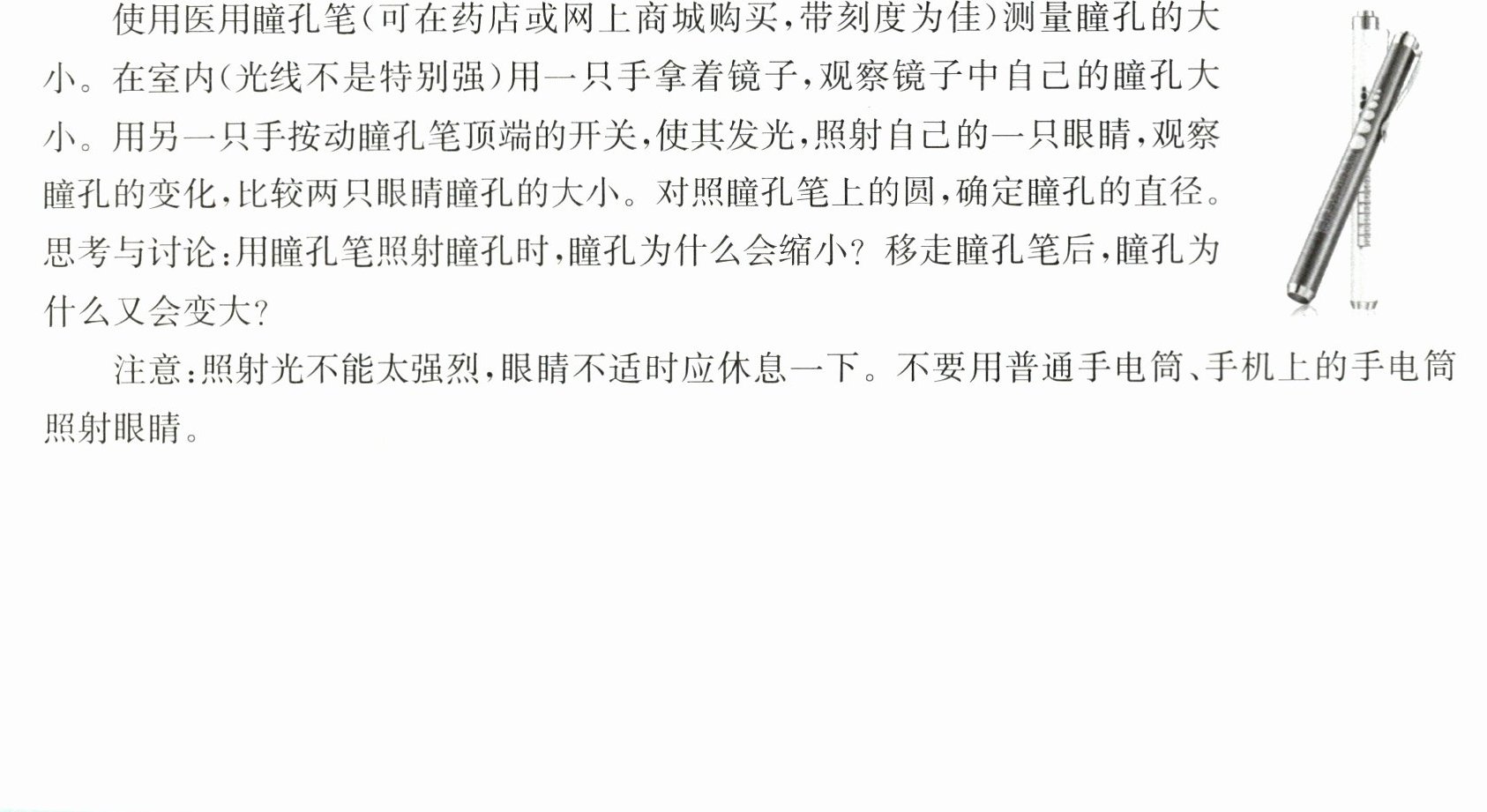 使用医用瞳孔笔(可在药店或网上商城购买,带刻度为佳)测量瞳孔的大小。在室内(光线不是特别强)用一只手拿着镜子,观察镜子中自己的瞳孔大小。用另一只手按动瞳孔笔顶端的开关,使其发光,照射自己的一只眼睛,观察瞳孔的变化,比较两只眼睛瞳孔的大小。对照瞳孔笔上的圆,确定瞳孔的直径。思考与讨论:用瞳孔笔照射瞳孔时,瞳孔为什么会缩小?移走瞳孔笔后,瞳孔为什么又会变大?

注意:照射光不能太强烈,眼睛不适时应休息一下。不要用普通手电筒、手机上的手电筒照射眼睛。